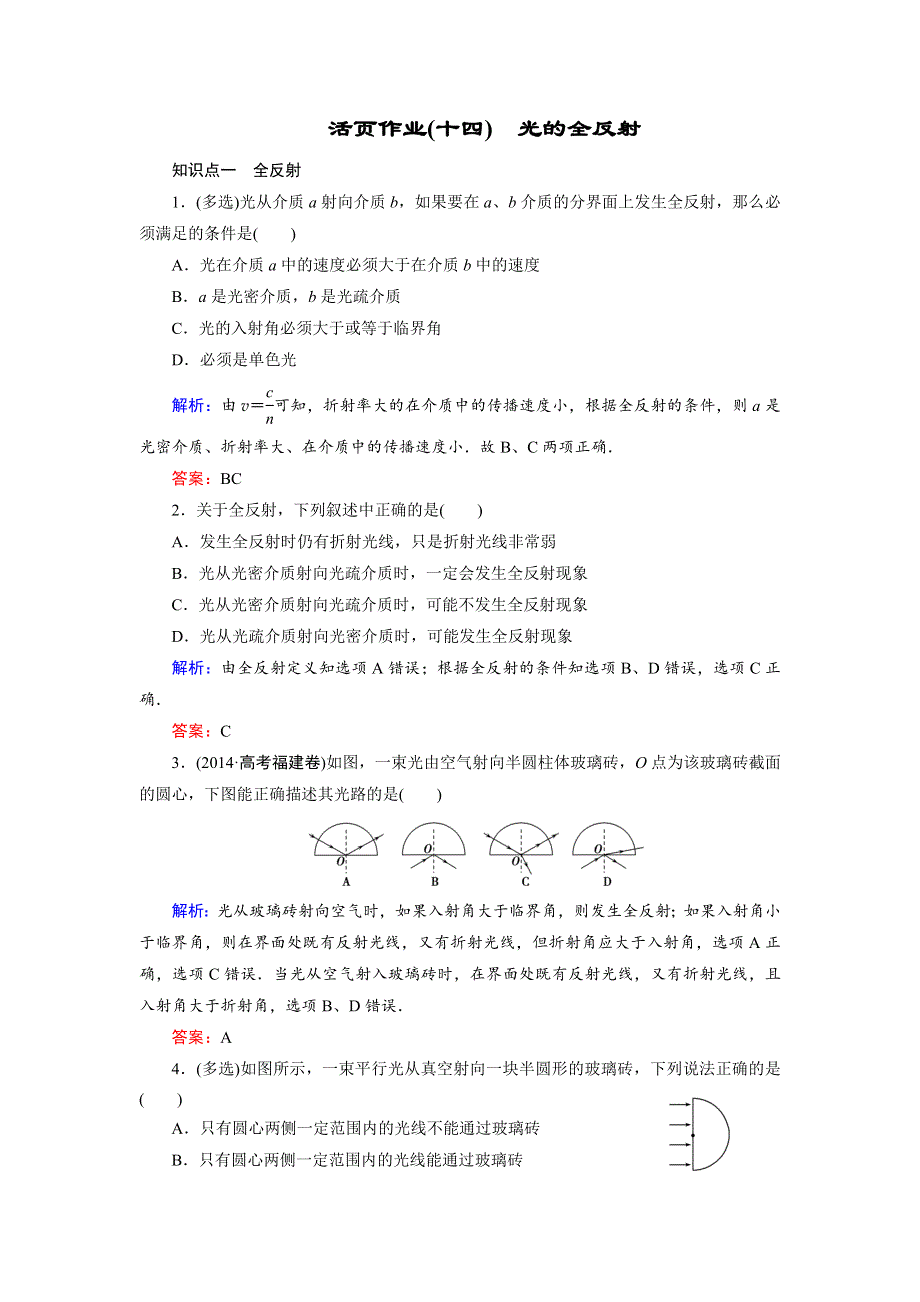 活页作业(十四)　光的全反射

知识点一　全反射

1．(多选)光从介质 $a$ 射向介质 $b$，如果要在 $a$、$b$ 介质的分界面上发生全反射，那么必须满足的条件是(　　)

A．光在介质 $a$ 中的速度必须大于在介质 $b$ 中的速度

B．$a$ 是光密介质，$b$ 是光疏介质

C．光的入射角必须大于或等于临界角

D．必须是单色光

解析：由 $v=\frac{c}{n}$可知，折射率大的在介质中的传播速度小，根据全反射的条件，则 $a$ 是光密介质、折射率大、在介质中的传播速度小．故 B、C 两项正确．

答案：BC

2．关于全反射，下列叙述中正确的是(　　)

A．发生全反射时仍有折射光线，只是折射光线非常弱

B．光从光密介质射向光疏介质时，一定会发生全反射现象

C．光从光密介质射向光疏介质时，可能不发生全反射现象

D．光从光疏介质射向光密介质时，可能发生全反射现象

解析：由全反射定义知选项 A 错误；根据全反射的条件知选项 B、D 错误，选项 C 正确．

答案：C

3．(2014·高考福建卷)如图，一束光由空气射向半圆柱体玻璃砖，$O$ 点为该玻璃砖截面的圆心，下图能正确描述其光路的是(　　)

O　O　O　O
A　B　C　D

解析：光从玻璃砖射向空气时，如果入射角大于临界角，则发生全反射；如果入射角小于临界角，则在界面处既有反射光线，又有折射光线，但折射角应大于入射角，选项 A 正确，选项 C 错误．当光从空气射入玻璃砖时，在界面处既有反射光线，又有折射光线，且入射角大于折射角，选项 B、D 错误．

答案：A

4．(多选)如图所示，一束平行光从真空射向一块半圆形的玻璃砖，下列说法正确的是(　　)

A．只有圆心两侧一定范围内的光线不能通过玻璃砖

B．只有圆心两侧一定范围内的光线能通过玻璃砖